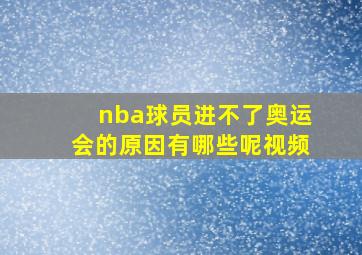 nba球员进不了奥运会的原因有哪些呢视频